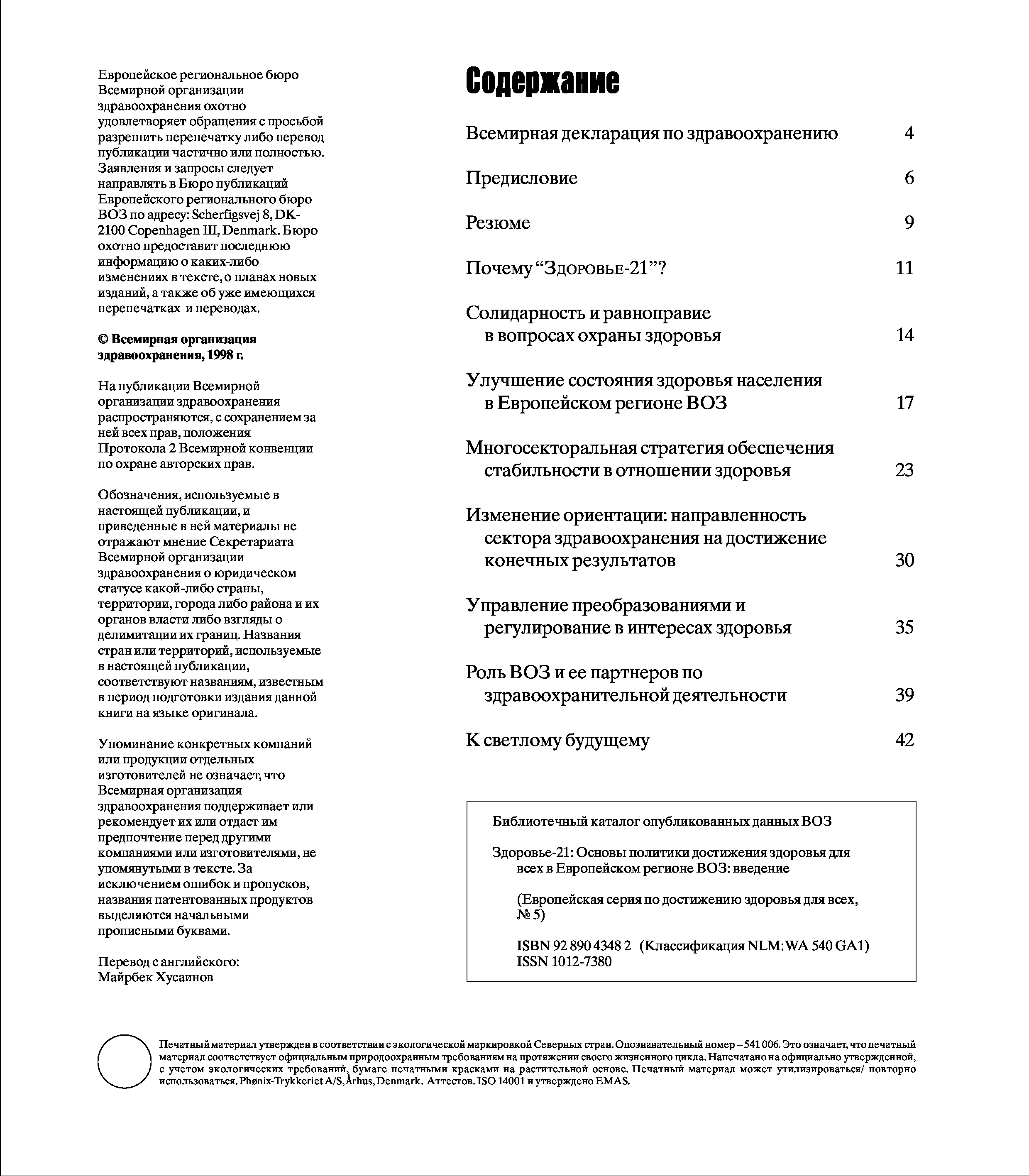 Европейское региональное бюро Всемирной организации здравоохранения охотно удовлетворяет обращения с просьбой разрешить перепечатку либо перевод публикации частично или полностью. Заявления и запросы следует направлять в Бюро публикаций Европейского регионального бюро ВОЗ по адресу: Scherfigsvej 8, DK-2100 Copenhagen Ш, Denmark. Бюро охотно предоставит последнюю информацию о каких-либо изменениях в тексте, о планах новых изданий, а также об уже имеющихся перепечатках и переводах.

© Всемирная организация здравоохранения, 1998 г.

На публикации Всемирной организации здравоохранения распространяются, с сохранением за ней всех прав, положения Протокола 2 Всемирной конвенции по охране авторских прав.

Обозначения, используемые в настоящей публикации, и приведенные в ней материалы не отражают мнение Секретариата Всемирной организации здравоохранения о юридическом статусе какой-либо страны, территории, города либо района и их органов власти либо взгляды о делимитации их границ. Названия стран или территорий, используемые в настоящей публикации, соответствуют названиям, известным в период подготовки издания данной книги на языке оригинала.

Упоминание конкретных компаний или продукции отдельных изготовителей не означает, что Всемирная организация здравоохранения поддерживает или рекомендует их или отдаст им предпочтение перед другими компаниями или изготовителями, не упомянутыми в тексте. За исключением ошибок и пропусков, названия патентованных продуктов выделяются начальными прописными буквами.

Перевод с английского:
Майрбек Хусаинов

Содержание

| | |
|---|---|
| Всемирная декларация по здравоохранению | 4 |
| Предисловие | 6 |
| Резюме | 9 |
| Почему “Здоровье-21”? | 11 |
| Солидарность и равноправие в вопросах охраны здоровья | 14 |
| Улучшение состояния здоровья населения в Европейском регионе ВОЗ | 17 |
| Многосекторальная стратегия обеспечения стабильности в отношении здоровья | 23 |
| Изменение ориентации: направленность сектора здравоохранения на достижение конечных результатов | 30 |
| Управление преобразованиями и регулирование в интересах здоровья | 35 |
| Роль ВОЗ и ее партнеров по здравоохранительной деятельности | 39 |
| К светлому будущему | 42 |

Библиотечный каталог опубликованных данных ВОЗ

Здоровье-21: Основы политики достижения здоровья для всех в Европейском регионе ВОЗ: введение

(Европейская серия по достижению здоровья для всех, № 5)

ISBN 92 890 4348 2 (Классификация NLM: WA 540 GA1)
ISSN 1012-7380

Печатный материал утвержден в соответствии с экологической маркировкой Северных стран. Опознавательный номер – 541 006. Это означает, что печатный материал соответствует официальным природоохранным требованиям на протяжении своего жизненного цикла. Напечатано на официально утвержденной, с учетом экологических требований, бумаге печатными красками на растительной основе. Печатный материал может утилизироваться/ повторно использоваться. Phønix-Trykkeriet A/S, Århus, Denmark. Аттестов. ISO 14001 и утверждено EMAS.